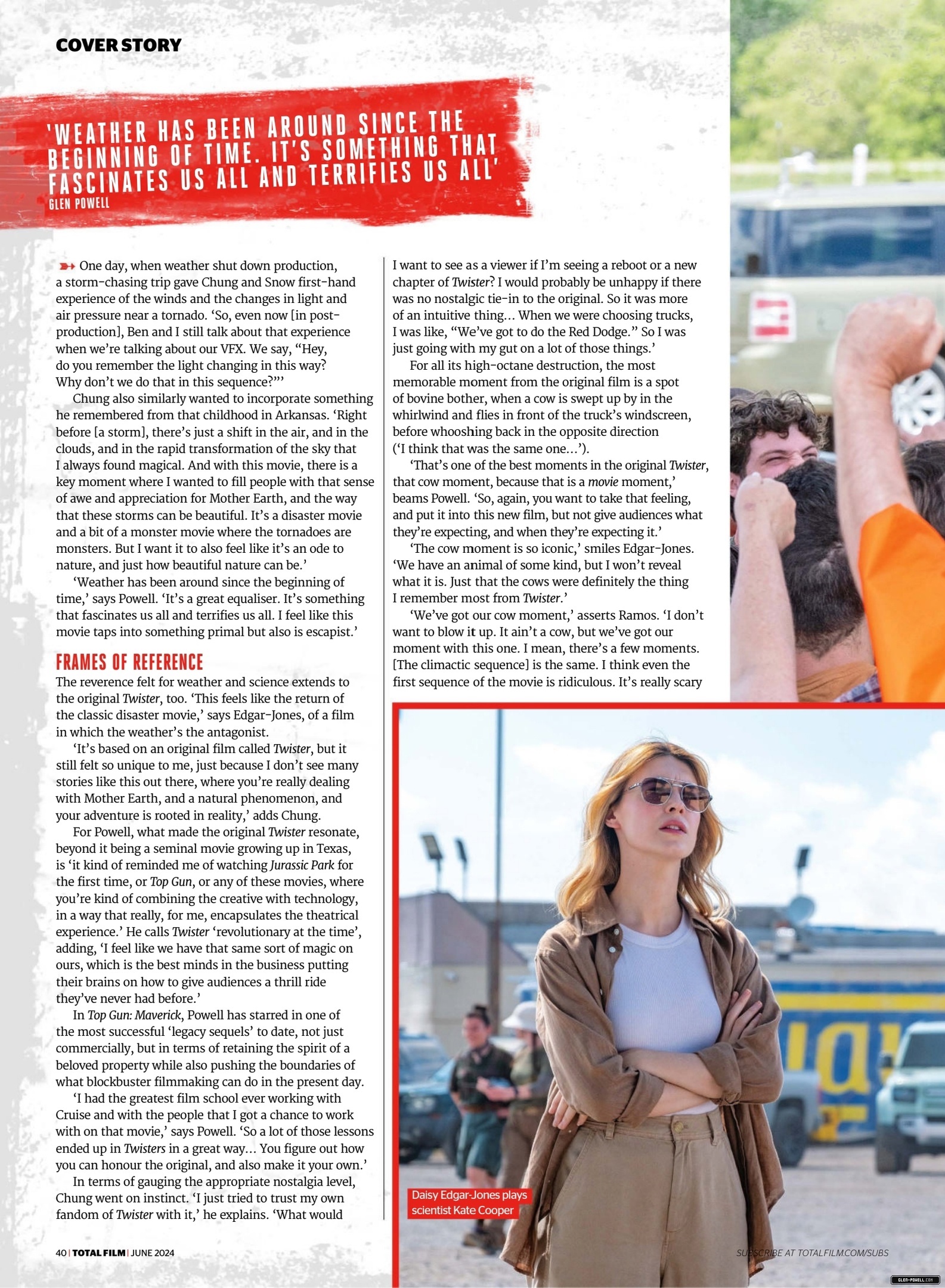 COVER STORY

'WEATHER HAS BEEN AROUND SINCE THE BEGINNING OF TIME. IT'S SOMETHING THAT FASCINATES US ALL AND TERRIFIES US ALL'
GLEN POWELL

One day, when weather shut down production, a storm-chasing trip gave Chung and Snow first-hand experience of the winds and the changes in light and air pressure near a tornado. 'So, even now [in post-production], Ben and I still talk about that experience when we're talking about our VFX. We say, "Hey, do you remember the light changing in this way? Why don't we do that in this sequence?"'

Chung also similarly wanted to incorporate something he remembered from that childhood in Arkansas. 'Right before [a storm], there's just a shift in the air, and in the clouds, and in the rapid transformation of the sky that I always found magical. And with this movie, there is a key moment where I wanted to fill people with that sense of awe and appreciation for Mother Earth, and the way that these storms can be beautiful. It's a disaster movie and a bit of a monster movie where the tornadoes are monsters. But I want it to also feel like it's an ode to nature, and just how beautiful nature can be.'

'Weather has been around since the beginning of time,' says Powell. 'It's a great equaliser. It's something that fascinates us all and terrifies us all. I feel like this movie taps into something primal but also is escapist.'

FRAMES OF REFERENCE

The reverence felt for weather and science extends to the original Twister, too. 'This feels like the return of the classic disaster movie,' says Edgar-Jones, of a film in which the weather's the antagonist.

'It's based on an original film called Twister, but it still felt so unique to me, just because I don't see many stories like this out there, where you're really dealing with Mother Earth, and a natural phenomenon, and your adventure is rooted in reality,' adds Chung.

For Powell, what made the original Twister resonate, beyond it being a seminal movie growing up in Texas, is 'it kind of reminded me of watching Jurassic Park for the first time, or Top Gun, or any of these movies, where you're kind of combining the creative with technology, in a way that really, for me, encapsulates the theatrical experience.' He calls Twister 'revolutionary at the time', adding, 'I feel like we have that same sort of magic on ours, which is the best minds in the business putting their brains on how to give audiences a thrill ride they've never had before.'

In Top Gun: Maverick, Powell has starred in one of the most successful 'legacy sequels' to date, not just commercially, but in terms of retaining the spirit of a beloved property while also pushing the boundaries of what blockbuster filmmaking can do in the present day.

'I had the greatest film school ever working with Cruise and with the people that I got a chance to work with on that movie,' says Powell. 'So a lot of those lessons ended up in Twisters in a great way... You figure out how you can honour the original, and also make it your own.'

In terms of gauging the appropriate nostalgia level, Chung went on instinct. 'I just tried to trust my own fandom of Twister with it,' he explains. 'What would I want to see as a viewer if I'm seeing a reboot or a new chapter of Twister? I would probably be unhappy if there was no nostalgic tie-in to the original. So it was more of an intuitive thing... When we were choosing trucks, I was like, "We've got to do the Red Dodge." So I was just going with my gut on a lot of those things.'

For all its high-octane destruction, the most memorable moment from the original film is a spot of bovine bother, when a cow is swept up by in the whirlwind and flies in front of the truck's windscreen, before whooshing back in the opposite direction ('I think that was the same one...').

'That's one of the best moments in the original Twister, that cow moment, because that is a movie moment,' beams Powell. 'So, again, you want to take that feeling, and put it into this new film, but not give audiences what they're expecting, and when they're expecting it.'

'The cow moment is so iconic,' smiles Edgar-Jones. 'We have an animal of some kind, but I won't reveal what it is. Just that the cows were definitely the thing I remember most from Twister.'

'We've got our cow moment,' asserts Ramos. 'I don't want to blow it up. It ain't a cow, but we've got our moment with this one. I mean, there's a few moments. [The climactic sequence] is the same. I think even the first sequence of the movie is ridiculous. It's really scary

Daisy Edgar-Jones plays scientist Kate Cooper

40 | TOTAL FILM | JUNE 2024

SUBSCRIBE AT TOTALFILM.COM/SUBS

GLEN-POWELL.COM